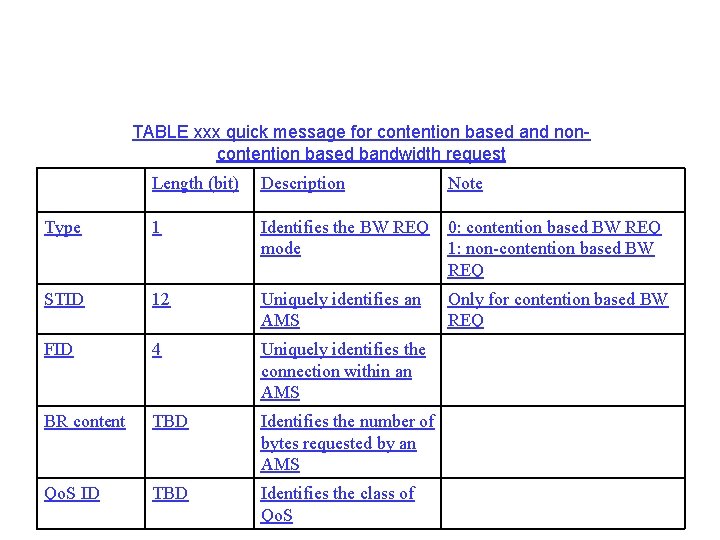 TABLE xxx quick message for contention based and non-contention based bandwidth request

| | Length (bit) | Description | Note |
|---|---|---|---|
| Type | 1 | Identifies the BW REQ mode | 0: contention based BW REQ 1: non-contention based BW REQ |
| STID | 12 | Uniquely identifies an AMS | Only for contention based BW REQ |
| FID | 4 | Uniquely identifies the connection within an AMS | |
| BR content | TBD | Identifies the number of bytes requested by an AMS | |
| QoS ID | TBD | Identifies the class of QoS | |